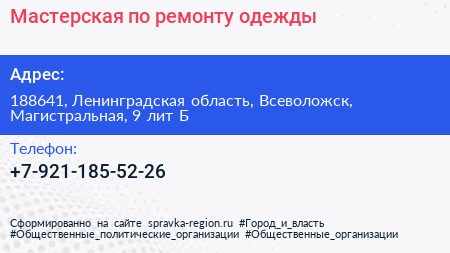 Мастерская по ремонту одежды

Адрес:

188641, Ленинградская область, Всеволожск, Магистральная, 9 лит Б

Телефон:

+7-921-185-52-26

Сформированно на сайте spravka-region.ru #Город_и_власть #Общественные_политические_организации #Общественные_организации